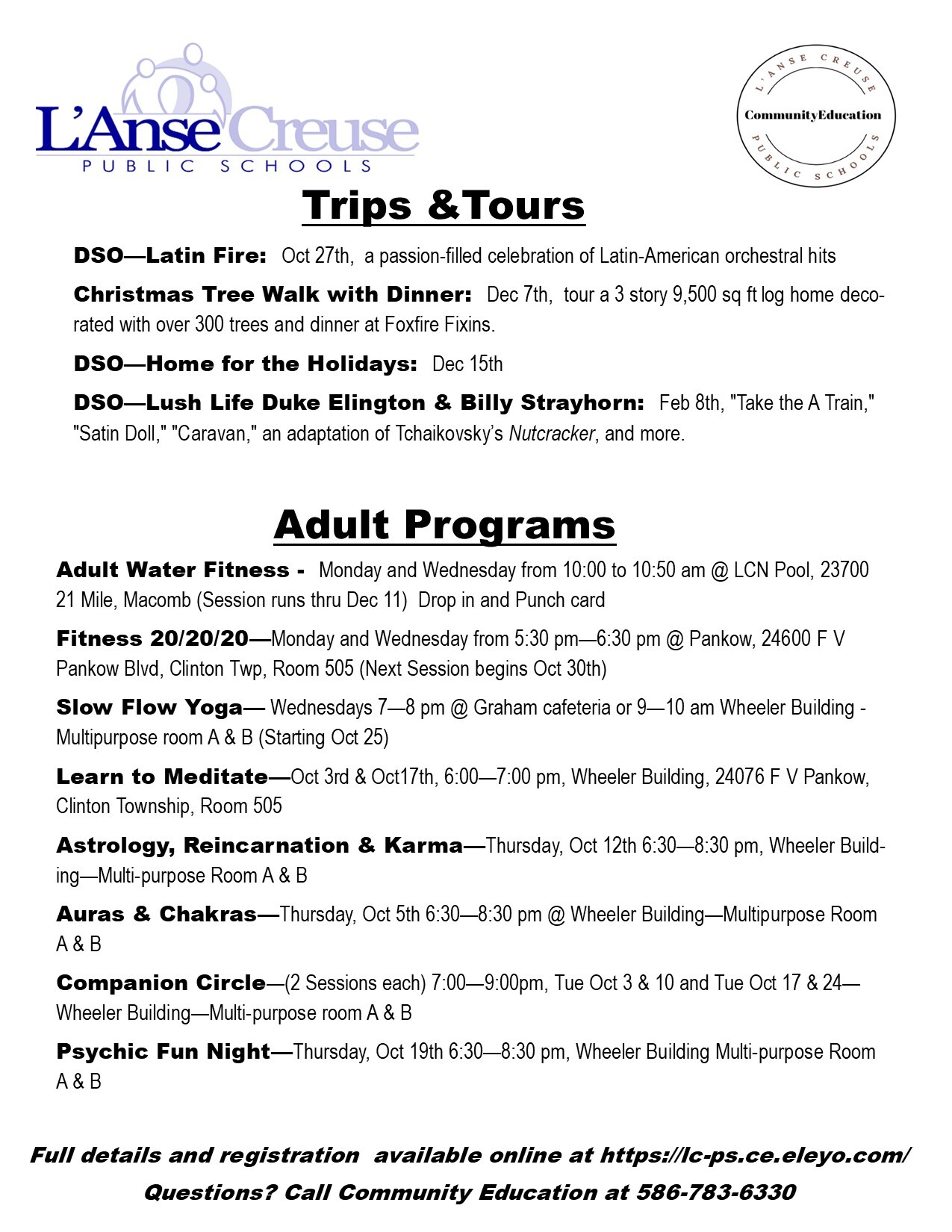 L'Anse Creuse
PUBLIC SCHOOLS

L'ANSE CREUSE
CommunityEducation
PUBLIC SCHOOLS

Trips &Tours

DSO—Latin Fire: Oct 27th, a passion-filled celebration of Latin-American orchestral hits

Christmas Tree Walk with Dinner: Dec 7th, tour a 3 story 9,500 sq ft log home decorated with over 300 trees and dinner at Foxfire Fixins.

DSO—Home for the Holidays: Dec 15th

DSO—Lush Life Duke Elington & Billy Strayhorn: Feb 8th, "Take the A Train," "Satin Doll," "Caravan," an adaptation of Tchaikovsky's Nutcracker, and more.

Adult Programs

Adult Water Fitness - Monday and Wednesday from 10:00 to 10:50 am @ LCN Pool, 23700 21 Mile, Macomb (Session runs thru Dec 11) Drop in and Punch card

Fitness 20/20/20—Monday and Wednesday from 5:30 pm—6:30 pm @ Pankow, 24600 F V Pankow Blvd, Clinton Twp, Room 505 (Next Session begins Oct 30th)

Slow Flow Yoga— Wednesdays 7—8 pm @ Graham cafeteria or 9—10 am Wheeler Building - Multipurpose room A & B (Starting Oct 25)

Learn to Meditate—Oct 3rd & Oct17th, 6:00—7:00 pm, Wheeler Building, 24076 F V Pankow, Clinton Township, Room 505

Astrology, Reincarnation & Karma—Thursday, Oct 12th 6:30—8:30 pm, Wheeler Building—Multi-purpose Room A & B

Auras & Chakras—Thursday, Oct 5th 6:30—8:30 pm @ Wheeler Building—Multipurpose Room A & B

Companion Circle—(2 Sessions each) 7:00—9:00pm, Tue Oct 3 & 10 and Tue Oct 17 & 24—Wheeler Building—Multi-purpose room A & B

Psychic Fun Night—Thursday, Oct 19th 6:30—8:30 pm, Wheeler Building Multi-purpose Room A & B

Full details and registration available online at https://lc-ps.ce.eleyo.com/

Questions? Call Community Education at 586-783-6330